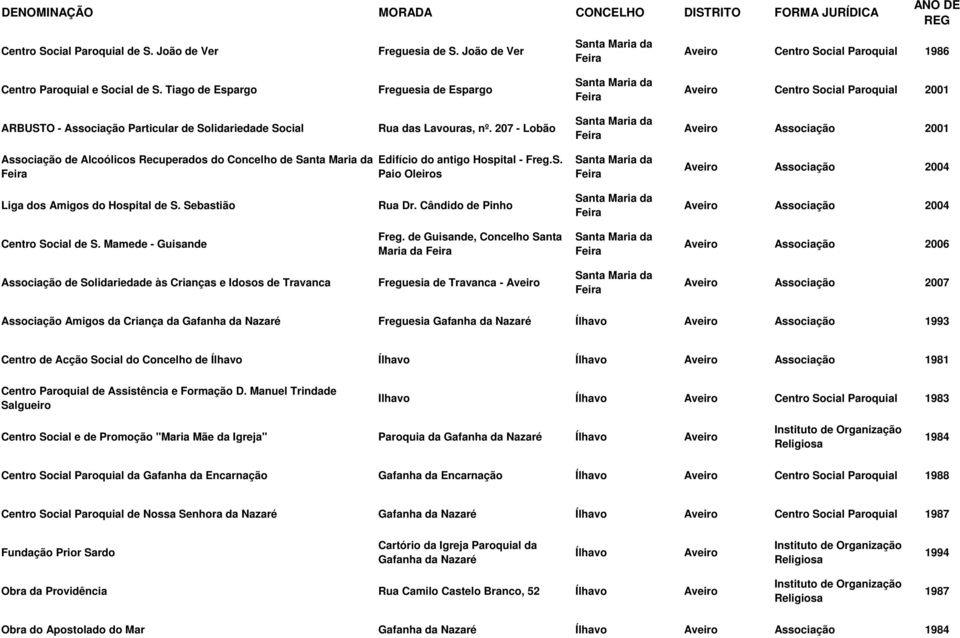 | DENOMINAÇÃO | MORADA | CONCELHO | DISTRITO | FORMA JURÍDICA | ANO DE REG |
|---|---|---|---|---|---|
| Centro Social Paroquial de S. João de Ver | Freguesia de S. João de Ver | Santa Maria da Feira | Aveiro | Centro Social Paroquial | 1986 |
| Centro Paroquial e Social de S. Tiago de Espargo | Freguesia de Espargo | Santa Maria da Feira | Aveiro | Centro Social Paroquial | 2001 |
| ARBUSTO - Associação Particular de Solidariedade Social | Rua das Lavouras, nº. 207 - Lobão | Santa Maria da Feira | Aveiro | Associação | 2001 |
| Associação de Alcoólicos Recuperados do Concelho de Santa Maria da Feira | Edifício do antigo Hospital - Freg.S. Paio Oleiros | Santa Maria da Feira | Aveiro | Associação | 2004 |
| Liga dos Amigos do Hospital de S. Sebastião | Rua Dr. Cândido de Pinho | Santa Maria da Feira | Aveiro | Associação | 2004 |
| Centro Social de S. Mamede - Guisande | Freg. de Guisande, Concelho Santa Maria da Feira | Santa Maria da Feira | Aveiro | Associação | 2006 |
| Associação de Solidariedade às Crianças e Idosos de Travanca | Freguesia de Travanca - Aveiro | Santa Maria da Feira | Aveiro | Associação | 2007 |
| Associação Amigos da Criança da Gafanha da Nazaré | Freguesia Gafanha da Nazaré | Ílhavo | Aveiro | Associação | 1993 |
| Centro de Acção Social do Concelho de Ílhavo | Ílhavo | Ílhavo | Aveiro | Associação | 1981 |
| Centro Paroquial de Assistência e Formação D. Manuel Trindade Salgueiro | Ilhavo | Ílhavo | Aveiro | Centro Social Paroquial | 1983 |
| Centro Social e de Promoção "Maria Mãe da Igreja" | Paroquia da Gafanha da Nazaré | Ílhavo | Aveiro | Instituto de Organização Religiosa | 1984 |
| Centro Social Paroquial da Gafanha da Encarnação | Gafanha da Encarnação | Ílhavo | Aveiro | Centro Social Paroquial | 1988 |
| Centro Social Paroquial de Nossa Senhora da Nazaré | Gafanha da Nazaré | Ílhavo | Aveiro | Centro Social Paroquial | 1987 |
| Fundação Prior Sardo | Cartório da Igreja Paroquial da Gafanha da Nazaré | Ílhavo | Aveiro | Instituto de Organização Religiosa | 1994 |
| Obra da Providência | Rua Camilo Castelo Branco, 52 | Ílhavo | Aveiro | Instituto de Organização Religiosa | 1987 |
| Obra do Apostolado do Mar | Gafanha da Nazaré | Ílhavo | Aveiro | Associação | 1984 |